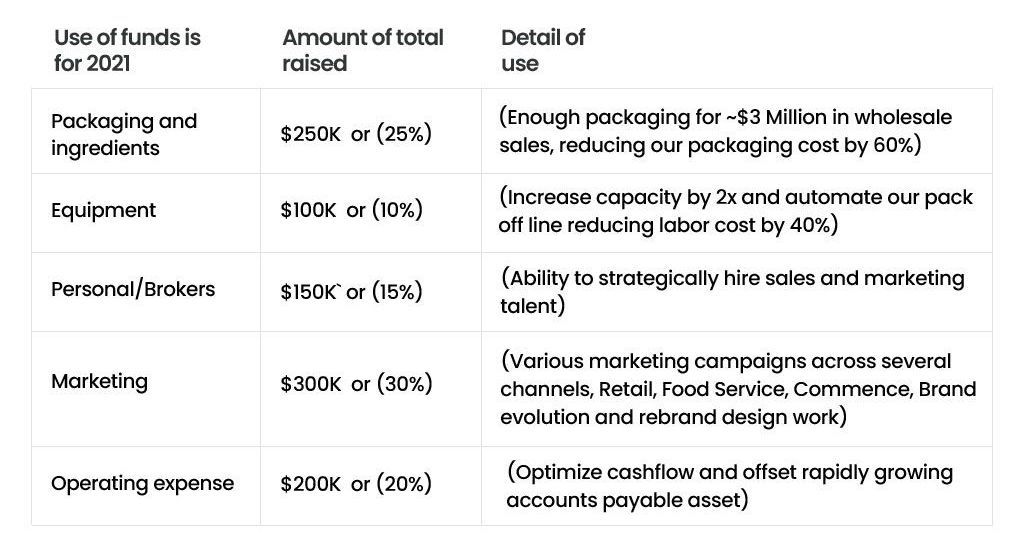 | Use of funds is for 2021 | Amount of total raised | Detail of use |
|---|---|---|
| Packaging and ingredients | \$250K or (25%) | (Enough packaging for ~\$3 Million in wholesale sales, reducing our packaging cost by 60%) |
| Equipment | \$100K or (10%) | (Increase capacity by 2x and automate our pack off line reducing labor cost by 40%) |
| Personal/Brokers | \$150K` or (15%) | (Ability to strategically hire sales and marketing talent) |
| Marketing | \$300K or (30%) | (Various marketing campaigns across several channels, Retail, Food Service, Commence, Brand evolution and rebrand design work) |
| Operating expense | \$200K or (20%) | (Optimize cashflow and offset rapidly growing accounts payable asset) |